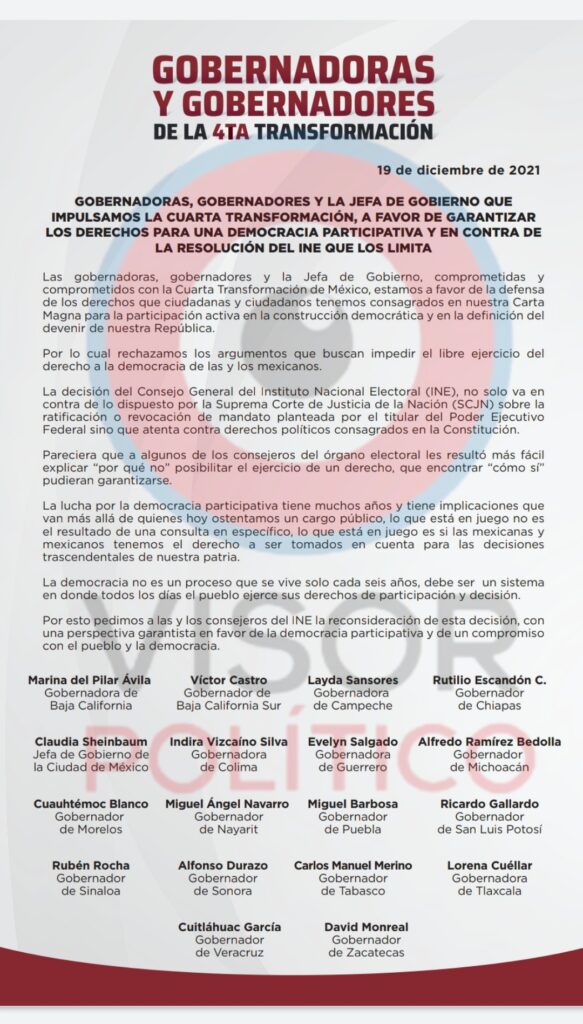 GOBERNADORAS Y GOBERNADORES DE LA 4TA TRANSFORMACIÓN

19 de diciembre de 2021

GOBERNADORAS, GOBERNADORES Y LA JEFA DE GOBIERNO QUE IMPULSAMOS LA CUARTA TRANSFORMACIÓN, A FAVOR DE GARANTIZAR LOS DERECHOS PARA UNA DEMOCRACIA PARTICIPATIVA Y EN CONTRA DE LA RESOLUCIÓN DEL INE QUE LOS LIMITA

Las gobernadoras, gobernadores y la Jefa de Gobierno, comprometidas y comprometidos con la Cuarta Transformación de México, estamos a favor de la defensa de los derechos que ciudadanas y ciudadanos tenemos consagrados en nuestra Carta Magna para la participación activa en la construcción democrática y en la definición del devenir de nuestra República.

Por lo cual rechazamos los argumentos que buscan impedir el libre ejercicio del derecho a la democracia de las y los mexicanos.

La decisión del Consejo General del Instituto Nacional Electoral (INE), no solo va en contra de lo dispuesto por la Suprema Corte de Justicia de la Nación (SCJN) sobre la ratificación o revocación de mandato planteada por el titular del Poder Ejecutivo Federal sino que atenta contra derechos políticos consagrados en la Constitución.

Pareciera que a algunos de los consejeros del órgano electoral les resultó más fácil explicar "por qué no" posibilitar el ejercicio de un derecho, que encontrar "cómo sí" pudieran garantizarse.

La lucha por la democracia participativa tiene muchos años y tiene implicaciones que van más allá de quienes hoy ostentamos un cargo público, lo que está en juego no es el resultado de una consulta en específico, lo que está en juego es si las mexicanas y mexicanos tenemos el derecho a ser tomados en cuenta para las decisiones trascendentales de nuestra patria.

La democracia no es un proceso que se vive solo cada seis años, debe ser un sistema en donde todos los días el pueblo ejerce sus derechos de participación y decisión.

Por esto pedimos a las y los consejeros del INE la reconsideración de esta decisión, con una perspectiva garantista en favor de la democracia participativa y de un compromiso con el pueblo y la democracia.

Marina del Pilar Ávila
Gobernadora de Baja California

Víctor Castro
Gobernador de Baja California Sur

Layda Sansores
Gobernadora de Campeche

Rutilio Escandón C.
Gobernador de Chiapas

Claudia Sheinbaum
Jefa de Gobierno de la Ciudad de México

Indira Vizcaíno Silva
Gobernadora de Colima

Evelyn Salgado
Gobernadora de Guerrero

Alfredo Ramírez Bedolla
Gobernador de Michoacán

Cuauhtémoc Blanco
Gobernador de Morelos

Miguel Ángel Navarro
Gobernador de Nayarit

Miguel Barbosa
Gobernador de Puebla

Ricardo Gallardo
Gobernador de San Luis Potosí

Rubén Rocha
Gobernador de Sinaloa

Alfonso Durazo
Gobernador de Sonora

Carlos Manuel Merino
Gobernador de Tabasco

Lorena Cuéllar
Gobernadora de Tlaxcala

Cuitláhuac García
Gobernador de Veracruz

David Monreal
Gobernador de Zacatecas

VISOR POLÍTICO